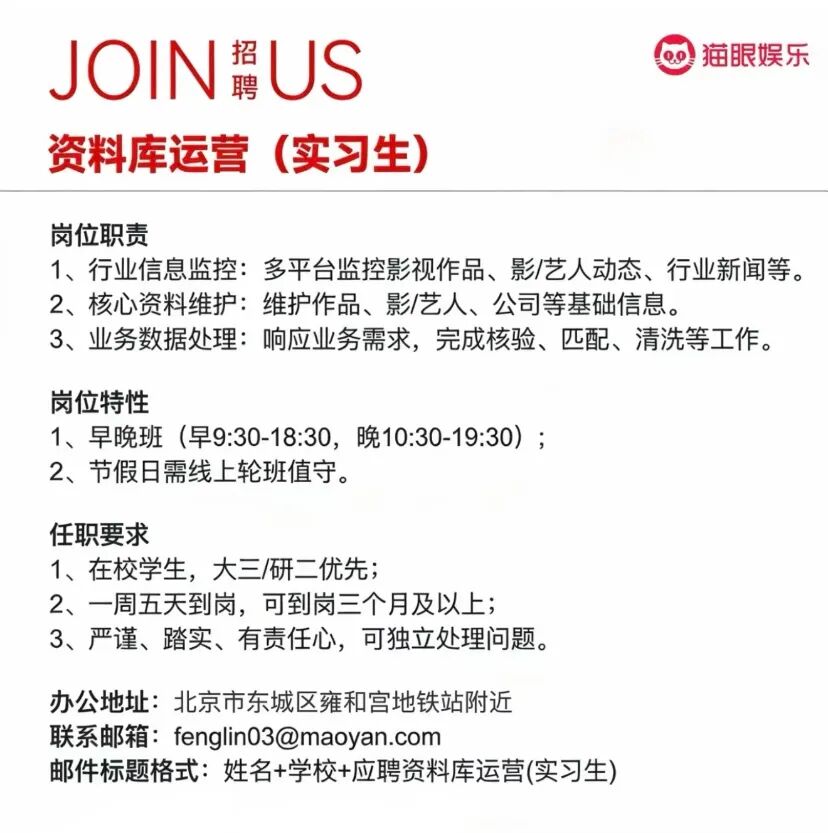 JOIN 招聘 US

猫眼娱乐

资料库运营（实习生）

岗位职责
1、行业信息监控：多平台监控影视作品、影/艺人动态、行业新闻等。
2、核心资料维护：维护作品、影/艺人、公司等基础信息。
3、业务数据处理：响应业务需求，完成核验、匹配、清洗等工作。

岗位特性
1、早晚班（早9:30-18:30，晚10:30-19:30）；
2、节假日需线上轮班值守。

任职要求
1、在校学生，大三/研二优先；
2、一周五天到岗，可到岗三个月及以上；
3、严谨、踏实、有责任心，可独立处理问题。

办公地址：北京市东城区雍和宫地铁站附近
联系邮箱：fenglin03@maoyan.com
邮件标题格式：姓名+学校+应聘资料库运营(实习生)